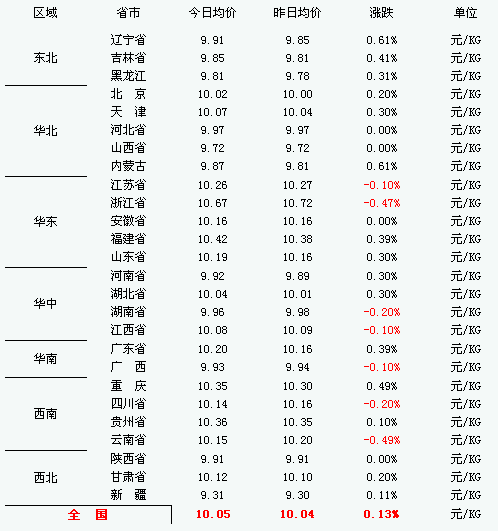 | 区域 | 省市 | 今日均价 | 昨日均价 | 涨跌 | 单位 |
|---|---|---|---|---|---|
| 东北 | 辽宁省 | 9.91 | 9.85 | 0.61% | 元/KG |
| | 吉林省 | 9.85 | 9.81 | 0.41% | 元/KG |
| | 黑龙江 | 9.81 | 9.78 | 0.31% | 元/KG |
| 华北 | 北 京 | 10.02 | 10.00 | 0.20% | 元/KG |
| | 天 津 | 10.07 | 10.04 | 0.30% | 元/KG |
| | 河北省 | 9.97 | 9.97 | 0.00% | 元/KG |
| | 山西省 | 9.72 | 9.72 | 0.00% | 元/KG |
| | 内蒙古 | 9.87 | 9.81 | 0.61% | 元/KG |
| 华东 | 江苏省 | 10.26 | 10.27 | -0.10% | 元/KG |
| | 浙江省 | 10.67 | 10.72 | -0.47% | 元/KG |
| | 安徽省 | 10.16 | 10.16 | 0.00% | 元/KG |
| | 福建省 | 10.42 | 10.38 | 0.39% | 元/KG |
| | 山东省 | 10.19 | 10.16 | 0.30% | 元/KG |
| 华中 | 河南省 | 9.92 | 9.89 | 0.30% | 元/KG |
| | 湖北省 | 10.04 | 10.01 | 0.30% | 元/KG |
| | 湖南省 | 9.96 | 9.98 | -0.20% | 元/KG |
| | 江西省 | 10.08 | 10.09 | -0.10% | 元/KG |
| 华南 | 广东省 | 10.20 | 10.16 | 0.39% | 元/KG |
| | 广 西 | 9.93 | 9.94 | -0.10% | 元/KG |
| 西南 | 重 庆 | 10.35 | 10.30 | 0.49% | 元/KG |
| | 四川省 | 10.14 | 10.16 | -0.20% | 元/KG |
| | 贵州省 | 10.36 | 10.35 | 0.10% | 元/KG |
| | 云南省 | 10.15 | 10.20 | -0.49% | 元/KG |
| 西北 | 陕西省 | 9.91 | 9.91 | 0.00% | 元/KG |
| | 甘肃省 | 10.12 | 10.10 | 0.20% | 元/KG |
| | 新 疆 | 9.31 | 9.30 | 0.11% | 元/KG |
| 全 国 | | 10.05 | 10.04 | 0.13% | 元/KG |